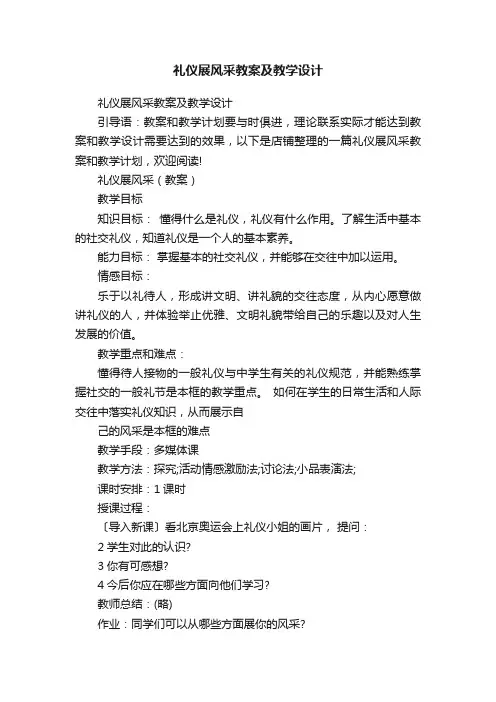 礼仪展风采教案及教学设计

礼仪展风采教案及教学设计

引导语：教案和教学计划要与时俱进，理论联系实际才能达到教案和教学设计需要达到的效果，以下是店铺整理的一篇礼仪展风采教案和教学计划，欢迎阅读!

礼仪展风采（教案）

教学目标

知识目标： 懂得什么是礼仪，礼仪有什么作用。了解生活中基本的社交礼仪，知道礼仪是一个人的基本素养。

能力目标： 掌握基本的社交礼仪，并能够在交往中加以运用。

情感目标：

乐于以礼待人，形成讲文明、讲礼貌的交往态度，从内心愿意做讲礼仪的人，并体验举止优雅、文明礼貌带给自己的乐趣以及对人生发展的价值。

教学重点和难点：

懂得待人接物的一般礼仪与中学生有关的礼仪规范，并能熟练掌握社交的一般礼节是本框的教学重点。 如何在学生的日常生活和人际交往中落实礼仪知识，从而展示自

己的风采是本框的难点

教学手段：多媒体课

教学方法：探究;活动情感激励法;讨论法;小品表演法;

课时安排：1 课时

授课过程：

〔导入新课〕看北京奥运会上礼仪小姐的画片， 提问：

2 学生对此的认识?

3 你有可感想?

4 今后你应在哪些方面向他们学习?

教师总结：(略)

作业：同学们可以从哪些方面展你的风采?